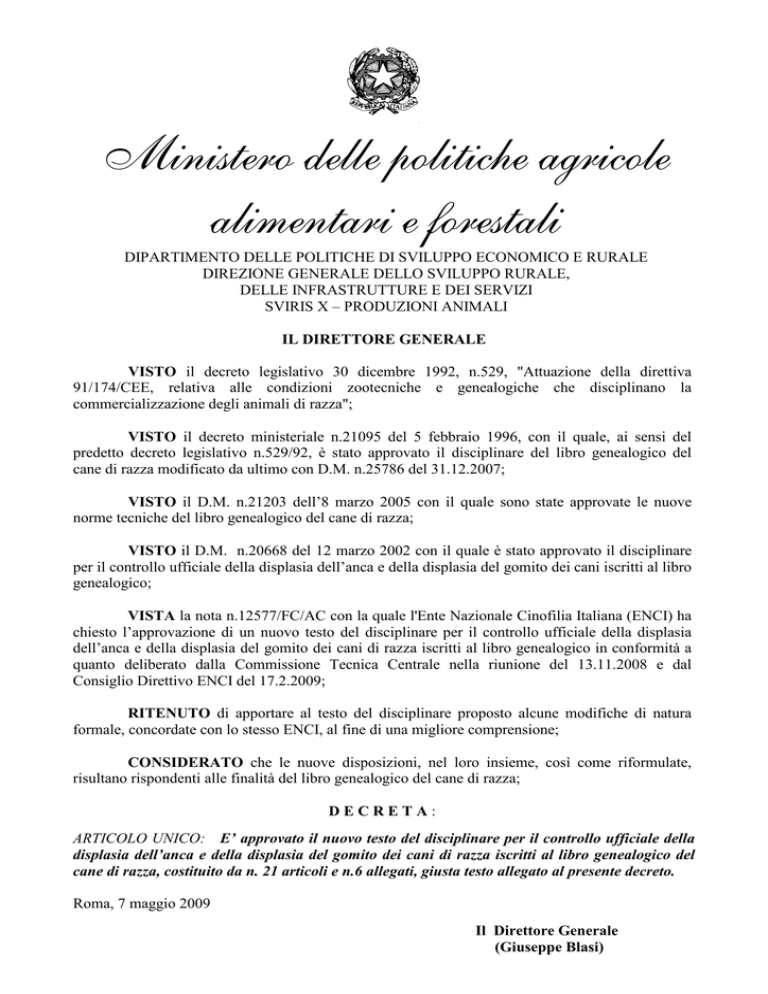 Ministero delle politiche agricole alimentari e forestali

DIPARTIMENTO DELLE POLITICHE DI SVILUPPO ECONOMICO E RURALE
DIREZIONE GENERALE DELLO SVILUPPO RURALE,
DELLE INFRASTRUTTURE E DEI SERVIZI
SVIRIS X – PRODUZIONI ANIMALI

IL DIRETTORE GENERALE

VISTO il decreto legislativo 30 dicembre 1992, n.529, "Attuazione della direttiva 91/174/CEE, relativa alle condizioni zootecniche e genealogiche che disciplinano la commercializzazione degli animali di razza";

VISTO il decreto ministeriale n.21095 del 5 febbraio 1996, con il quale, ai sensi del predetto decreto legislativo n.529/92, è stato approvato il disciplinare del libro genealogico del cane di razza modificato da ultimo con D.M. n.25786 del 31.12.2007;

VISTO il D.M. n.21203 dell'8 marzo 2005 con il quale sono state approvate le nuove norme tecniche del libro genealogico del cane di razza;

VISTO il D.M. n.20668 del 12 marzo 2002 con il quale è stato approvato il disciplinare per il controllo ufficiale della displasia dell'anca e della displasia del gomito dei cani iscritti al libro genealogico;

VISTA la nota n.12577/FC/AC con la quale l'Ente Nazionale Cinofilia Italiana (ENCI) ha chiesto l'approvazione di un nuovo testo del disciplinare per il controllo ufficiale della displasia dell'anca e della displasia del gomito dei cani di razza iscritti al libro genealogico in conformità a quanto deliberato dalla Commissione Tecnica Centrale nella riunione del 13.11.2008 e dal Consiglio Direttivo ENCI del 17.2.2009;

RITENUTO di apportare al testo del disciplinare proposto alcune modifiche di natura formale, concordate con lo stesso ENCI, al fine di una migliore comprensione;

CONSIDERATO che le nuove disposizioni, nel loro insieme, così come riformulate, risultano rispondenti alle finalità del libro genealogico del cane di razza;

D E C R E T A :

ARTICOLO UNICO: E' approvato il nuovo testo del disciplinare per il controllo ufficiale della displasia dell'anca e della displasia del gomito dei cani di razza iscritti al libro genealogico del cane di razza, costituito da n. 21 articoli e n.6 allegati, giusta testo allegato al presente decreto.

Roma, 7 maggio 2009

Il Direttore Generale
(Giuseppe Blasi)